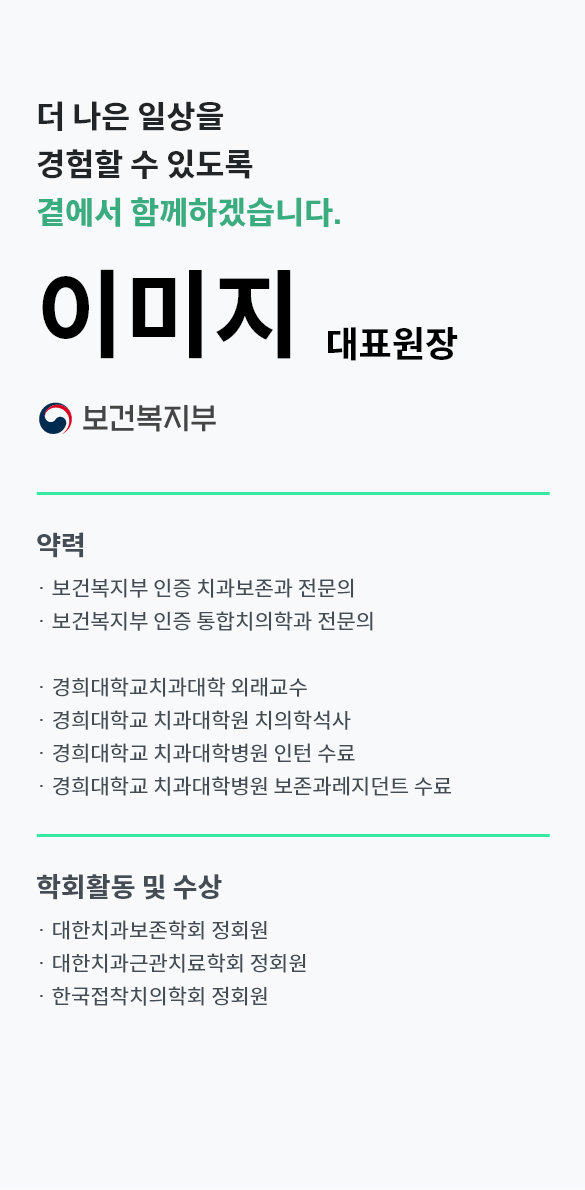 더 나은 일상을
경험할 수 있도록
곁에서 함께하겠습니다.

이미지 대표원장

보건복지부

약력

· 보건복지부 인증 치과보존과 전문의
· 보건복지부 인증 통합치의학과 전문의

· 경희대학교치과대학 외래교수
· 경희대학교 치과대학원 치의학석사
· 경희대학교 치과대학병원 인턴 수료
· 경희대학교 치과대학병원 보존과레지던트 수료

학회활동 및 수상

· 대한치과보존학회 정회원
· 대한치과근관치료학회 정회원
· 한국접착치의학회 정회원